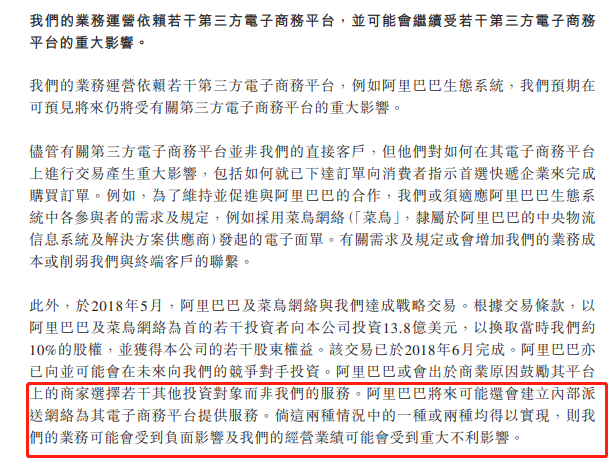 我們的業務運營依賴若干第三方電子商務平台，並可能會繼續受若干第三方電子商務平台的重大影響。

我們的業務運營依賴若干第三方電子商務平台，例如阿里巴巴生態系統，我們預期在可預見將來仍將受有關第三方電子商務平台的重大影響。

儘管有關第三方電子商務平台並非我們的直接客戶，但他們對如何在其電子商務平台上進行交易產生重大影響，包括如何就已下達訂單向消費者指示首選快遞企業來完成購買訂單。例如，為了維持並促進與阿里巴巴的合作，我們或須適應阿里巴巴生態系統中各參與者的需求及規定，例如採用菜鳥網絡(「菜鳥」，隸屬於阿里巴巴的中央物流信息系統及解決方案供應商)發起的電子面單。有關需求及規定或會增加我們的業務成本或削弱我們與終端客戶的聯繫。

此外，於2018年5月，阿里巴巴及菜鳥網絡與我們達成戰略交易。根據交易條款，以阿里巴巴及菜鳥網絡為首的若干投資者向本公司投資13.8億美元，以換取當時我們約10%的股權，並獲得本公司的若干股東權益。該交易已於2018年6月完成。阿里巴巴亦已向並可能會在未來向我們的競爭對手投資。阿里巴巴或會出於商業原因鼓勵其平台上的商家選擇若干其他投資對象而非我們的服務。阿里巴巴將來可能還會建立內部派送網絡為其電子商務平台提供服務。倘這兩種情況中的一種或兩種均得以實現，則我們的業務可能會受到負面影響及我們的經營業績可能會受到重大不利影響。